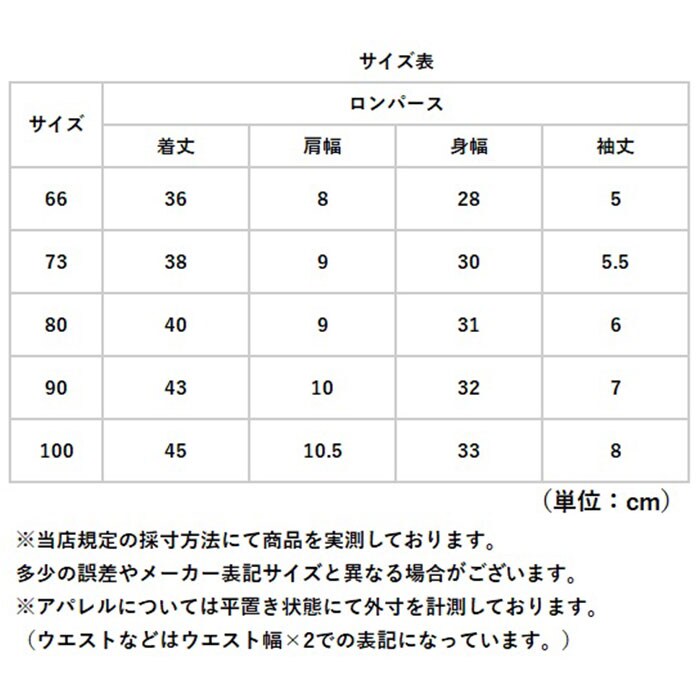 サイズ表

| サイズ | ロンパース | | | |
|---|---|---|---|---|
| | 着丈 | 肩幅 | 身幅 | 袖丈 |
| 66 | 36 | 8 | 28 | 5 |
| 73 | 38 | 9 | 30 | 5.5 |
| 80 | 40 | 9 | 31 | 6 |
| 90 | 43 | 10 | 32 | 7 |
| 100 | 45 | 10.5 | 33 | 8 |

(単位:cm)

※当店規定の採寸方法にて商品を実測しております。
多少の誤差やメーカー表記サイズと異なる場合がございます。
※アパレルについては平置き状態にて外寸を計測しております。
(ウエストなどはウエスト幅×2での表記になっています。)